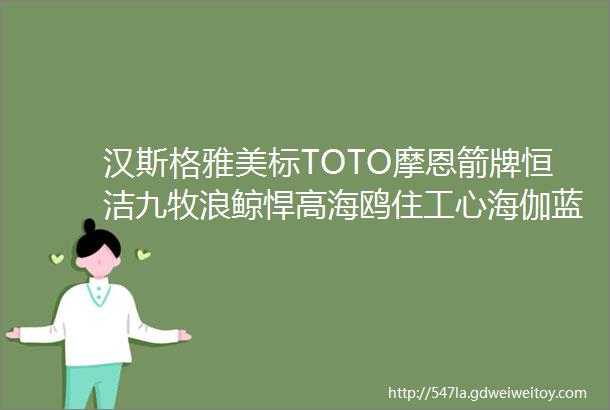 汉斯格雅美标TOTO摩恩箭牌恒洁九牧浪鲸悍高海鸥住工心海伽蓝

http://547la.gdweiweitoy.com